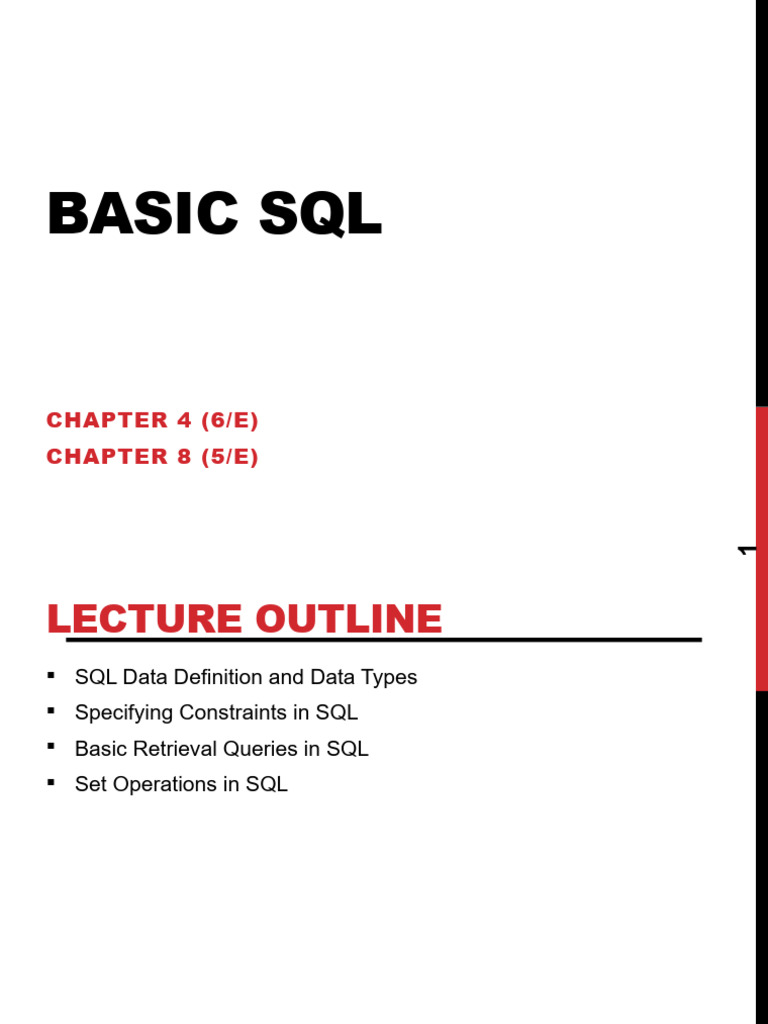 BASIC SQL

CHAPTER 4 (6/E)
CHAPTER 8 (5/E)

1

LECTURE OUTLINE

• SQL Data Definition and Data Types
• Specifying Constraints in SQL
• Basic Retrieval Queries in SQL
• Set Operations in SQL